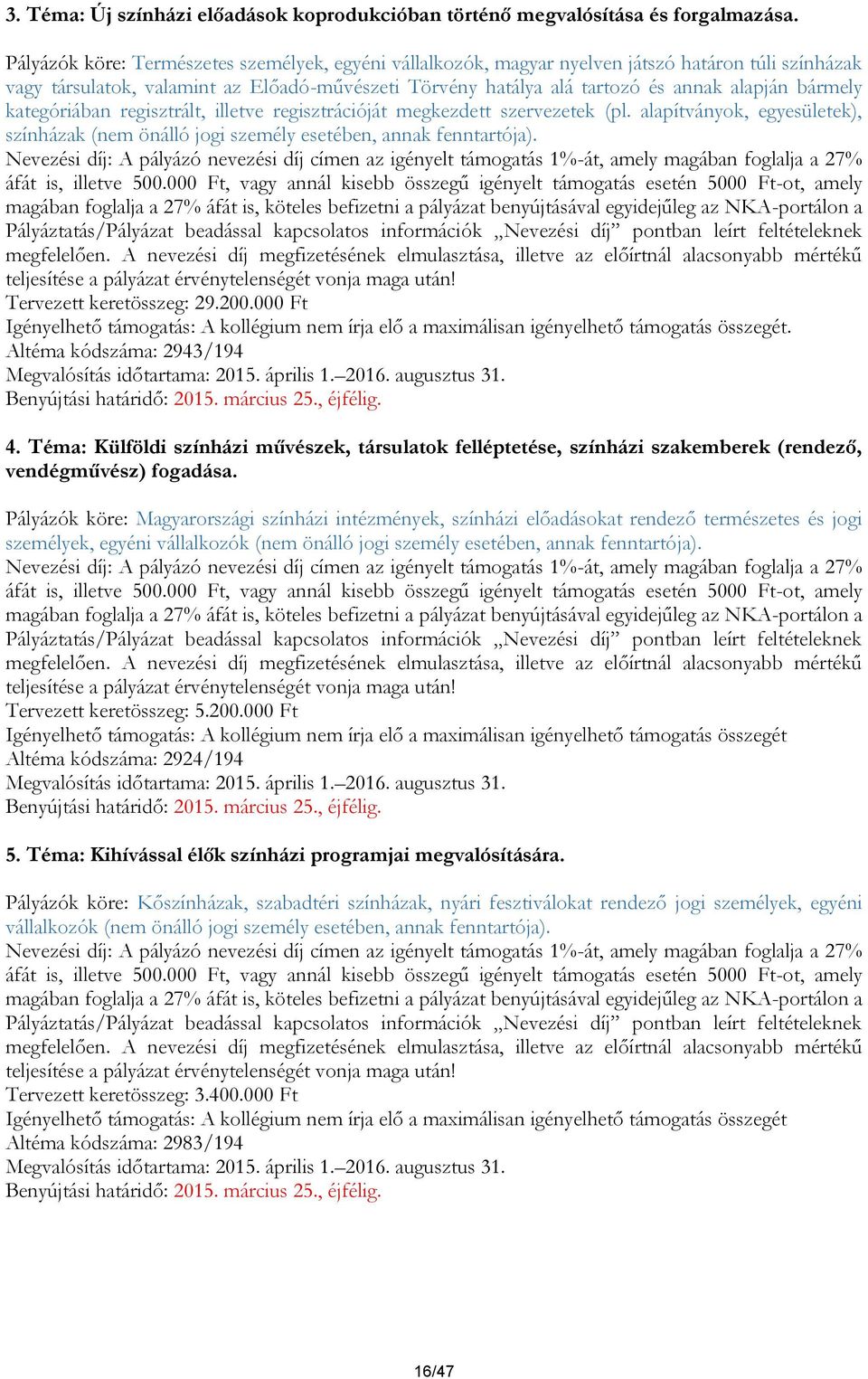 3. Téma: Új színházi előadások koprodukcióban történő megvalósítása és forgalmazása.

Pályázók köre: Természetes személyek, egyéni vállalkozók, magyar nyelven játszó határon túli színházak vagy társulatok, valamint az Előadó-művészeti Törvény hatálya alá tartozó és annak alapján bármely kategóriában regisztrált, illetve regisztrációját megkezdett szervezetek (pl. alapítványok, egyesületek), színházak (nem önálló jogi személy esetében, annak fenntartója).
Nevezési díj: A pályázó nevezési díj címen az igényelt támogatás 1%-át, amely magában foglalja a 27% áfát is, illetve 500.000 Ft, vagy annál kisebb összegű igényelt támogatás esetén 5000 Ft-ot, amely magában foglalja a 27% áfát is, köteles befizetni a pályázat benyújtásával egyidejűleg az NKA-portálon a Pályáztatás/Pályázat beadással kapcsolatos információk „Nevezési díj” pontban leírt feltételeknek megfelelően. A nevezési díj megfizetésének elmulasztása, illetve az előírtnál alacsonyabb mértékű teljesítése a pályázat érvénytelenségét vonja maga után!
Tervezett keretösszeg: 29.200.000 Ft
Igényelhető támogatás: A kollégium nem írja elő a maximálisan igényelhető támogatás összegét.
Altéma kódszáma: 2943/194
Megvalósítás időtartama: 2015. április 1.–2016. augusztus 31.
Benyújtási határidő: 2015. március 25., éjfélig.

4. Téma: Külföldi színházi művészek, társulatok felléptetése, színházi szakemberek (rendező, vendégművész) fogadása.

Pályázók köre: Magyarországi színházi intézmények, színházi előadásokat rendező természetes és jogi személyek, egyéni vállalkozók (nem önálló jogi személy esetében, annak fenntartója).
Nevezési díj: A pályázó nevezési díj címen az igényelt támogatás 1%-át, amely magában foglalja a 27% áfát is, illetve 500.000 Ft, vagy annál kisebb összegű igényelt támogatás esetén 5000 Ft-ot, amely magában foglalja a 27% áfát is, köteles befizetni a pályázat benyújtásával egyidejűleg az NKA-portálon a Pályáztatás/Pályázat beadással kapcsolatos információk „Nevezési díj” pontban leírt feltételeknek megfelelően. A nevezési díj megfizetésének elmulasztása, illetve az előírtnál alacsonyabb mértékű teljesítése a pályázat érvénytelenségét vonja maga után!
Tervezett keretösszeg: 5.200.000 Ft
Igényelhető támogatás: A kollégium nem írja elő a maximálisan igényelhető támogatás összegét
Altéma kódszáma: 2924/194
Megvalósítás időtartama: 2015. április 1.–2016. augusztus 31.
Benyújtási határidő: 2015. március 25., éjfélig.

5. Téma: Kihívással élők színházi programjai megvalósítására.

Pályázók köre: Kőszínházak, szabadtéri színházak, nyári fesztiválokat rendező jogi személyek, egyéni vállalkozók (nem önálló jogi személy esetében, annak fenntartója).
Nevezési díj: A pályázó nevezési díj címen az igényelt támogatás 1%-át, amely magában foglalja a 27% áfát is, illetve 500.000 Ft, vagy annál kisebb összegű igényelt támogatás esetén 5000 Ft-ot, amely magában foglalja a 27% áfát is, köteles befizetni a pályázat benyújtásával egyidejűleg az NKA-portálon a Pályáztatás/Pályázat beadással kapcsolatos információk „Nevezési díj” pontban leírt feltételeknek megfelelően. A nevezési díj megfizetésének elmulasztása, illetve az előírtnál alacsonyabb mértékű teljesítése a pályázat érvénytelenségét vonja maga után!
Tervezett keretösszeg: 3.400.000 Ft
Igényelhető támogatás: A kollégium nem írja elő a maximálisan igényelhető támogatás összegét
Altéma kódszáma: 2983/194
Megvalósítás időtartama: 2015. április 1.–2016. augusztus 31.
Benyújtási határidő: 2015. március 25., éjfélig.

16/47